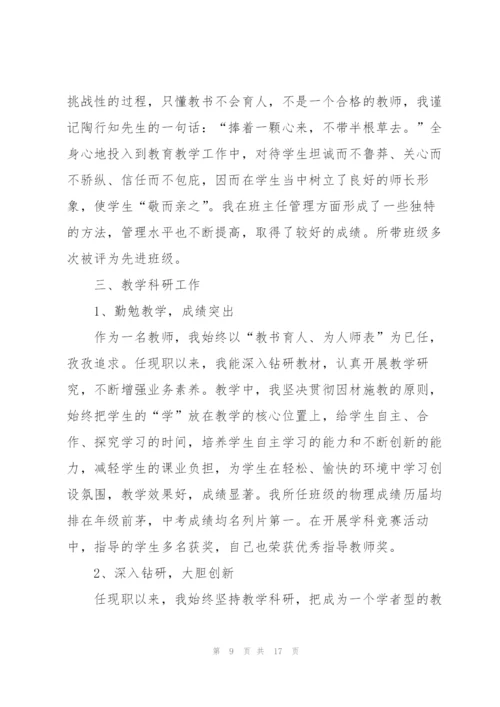 挑战性的过程，只懂教书不会育人，不是一个合格的教师，我谨记陶行知先生的一句话：“捧着一颗心来，不带半根草去。”全身心地投入到教育教学工作中，对待学生坦诚而不鲁莽、关心而不骄纵、信任而不包庇，因而在学生当中树立了良好的师长形象，使学生“敬而亲之”。我在班主任管理方面形成了一些独特的方法，管理水平也不断提高，取得了较好的成绩。所带班级多次被评为先进班级。

三、教学科研工作

1、勤勉教学，成绩突出

作为一名教师，我始终以“教书育人、为人师表”为已任，孜孜追求。任现职以来，我能深入钻研教材，认真开展教学研究，不断增强业务素养。教学中，我坚决贯彻因材施教的原则，始终把学生的“学”放在教学的核心位置上，给学生自主、合作、探究学习的时间，培养学生自主学习的能力和不断创新的能力，减轻学生的课业负担，为学生在轻松、愉快的环境中学习创设氛围，教学效果好，成绩显著。我所任班级的物理成绩历届均排在年级前茅，中考成绩均名列片第一。在开展学科竞赛活动中，指导的学生多名获奖，自己也荣获优秀指导教师奖。

2、深入钻研，大胆创新

任现职以来，我始终坚持教学科研，把成为一个学者型的教

第 9 页 共 17 页